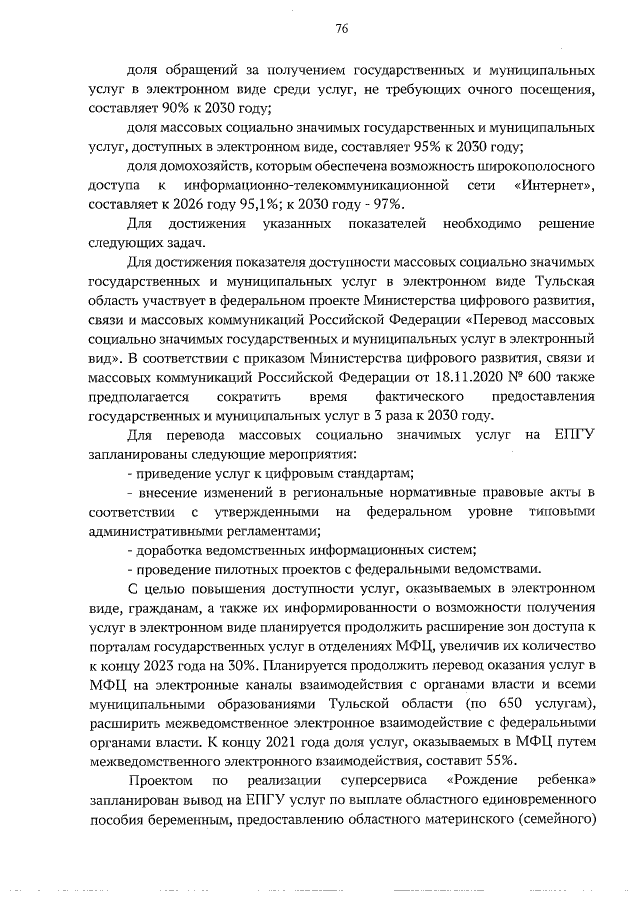 76

доля обращений за получением государственных и муниципальных услуг в электронном виде среди услуг, не требующих очного посещения, составляет 90% к 2030 году;

доля массовых социально значимых государственных и муниципальных услуг, доступных в электронном виде, составляет 95% к 2030 году;

доля домохозяйств, которым обеспечена возможность широкополосного доступа к информационно-телекоммуникационной сети «Интернет», составляет к 2026 году 95,1%; к 2030 году - 97%.

Для достижения указанных показателей необходимо решение следующих задач.

Для достижения показателя доступности массовых социально значимых государственных и муниципальных услуг в электронном виде Тульская область участвует в федеральном проекте Министерства цифрового развития, связи и массовых коммуникаций Российской Федерации «Перевод массовых социально значимых государственных и муниципальных услуг в электронный вид». В соответствии с приказом Министерства цифрового развития, связи и массовых коммуникаций Российской Федерации от 18.11.2020 № 600 также предполагается сократить время фактического предоставления государственных и муниципальных услуг в 3 раза к 2030 году.

Для перевода массовых социально значимых услуг на ЕПГУ запланированы следующие мероприятия:

- приведение услуг к цифровым стандартам;

- внесение изменений в региональные нормативные правовые акты в соответствии с утвержденными на федеральном уровне типовыми административными регламентами;

- доработка ведомственных информационных систем;

- проведение пилотных проектов с федеральными ведомствами.

С целью повышения доступности услуг, оказываемых в электронном виде, гражданам, а также их информированности о возможности получения услуг в электронном виде планируется продолжить расширение зон доступа к порталам государственных услуг в отделениях МФЦ, увеличив их количество к концу 2023 года на 30%. Планируется продолжить перевод оказания услуг в МФЦ на электронные каналы взаимодействия с органами власти и всеми муниципальными образованиями Тульской области (по 650 услугам), расширить межведомственное электронное взаимодействие с федеральными органами власти. К концу 2021 года доля услуг, оказываемых в МФЦ путем межведомственного электронного взаимодействия, составит 55%.

Проектом по реализации суперсервиса «Рождение ребенка» запланирован вывод на ЕПГУ услуг по выплате областного единовременного пособия беременным, предоставлению областного материнского (семейного)